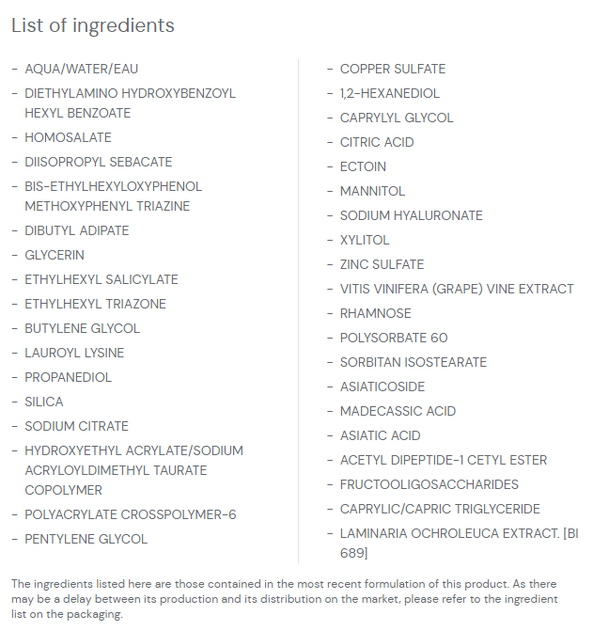 List of ingredients

- AQUA/WATER/EAU
- DIETHYLAMINO HYDROXYBENZOYL HEXYL BENZOATE
- HOMOSALATE
- DIISOPROPYL SEBACATE
- BIS-ETHYLHEXYLOXYPHENOL METHOXYPHENYL TRIAZINE
- DIBUTYL ADIPATE
- GLYCERIN
- ETHYLHEXYL SALICYLATE
- ETHYLHEXYL TRIAZONE
- BUTYLENE GLYCOL
- LAUROYL LYSINE
- PROPANEDIOL
- SILICA
- SODIUM CITRATE
- HYDROXYETHYL ACRYLATE/SODIUM ACRYLOYLDIMETHYL TAURATE COPOLYMER
- POLYACRYLATE CROSSPOLYMER-6
- PENTYLENE GLYCOL

- COPPER SULFATE
- 1,2-HEXANEDIOL
- CAPRYLYL GLYCOL
- CITRIC ACID
- ECTOIN
- MANNITOL
- SODIUM HYALURONATE
- XYLITOL
- ZINC SULFATE
- VITIS VINIFERA (GRAPE) VINE EXTRACT
- RHAMNOSE
- POLYSORBATE 60
- SORBITAN ISOSTEARATE
- ASIATICOSIDE
- MADECASSIC ACID
- ASIATIC ACID
- ACETYL DIPEPTIDE-1 CETYL ESTER
- FRUCTOOLIGOSACCHARIDES
- CAPRYLIC/CAPRIC TRIGLYCERIDE
- LAMINARIA OCHROLEUCA EXTRACT. [BI 689]

The ingredients listed here are those contained in the most recent formulation of this product. As there may be a delay between its production and its distribution on the market, please refer to the ingredient list on the packaging.